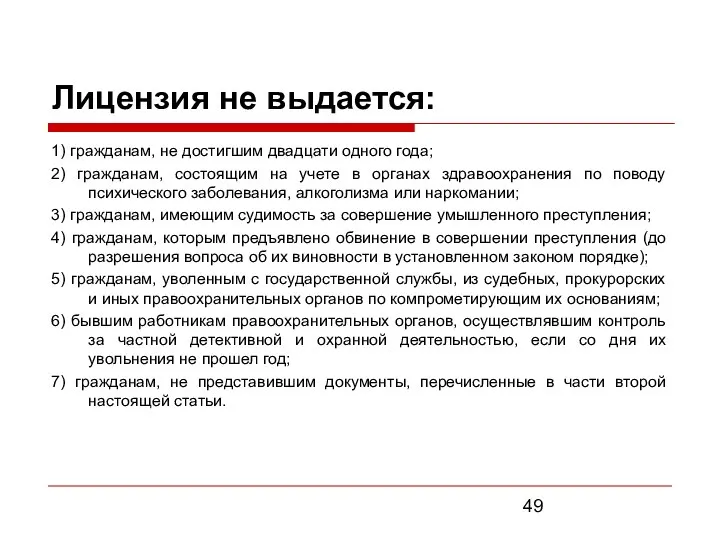 Лицензия не выдается:

1) гражданам, не достигшим двадцати одного года;

2) гражданам, состоящим на учете в органах здравоохранения по поводу психического заболевания, алкоголизма или наркомании;

3) гражданам, имеющим судимость за совершение умышленного преступления;

4) гражданам, которым предъявлено обвинение в совершении преступления (до разрешения вопроса об их виновности в установленном законом порядке);

5) гражданам, уволенным с государственной службы, из судебных, прокурорских и иных правоохранительных органов по компрометирующим их основаниям;

6) бывшим работникам правоохранительных органов, осуществлявшим контроль за частной детективной и охранной деятельностью, если со дня их увольнения не прошел год;

7) гражданам, не представившим документы, перечисленные в части второй настоящей статьи.

49